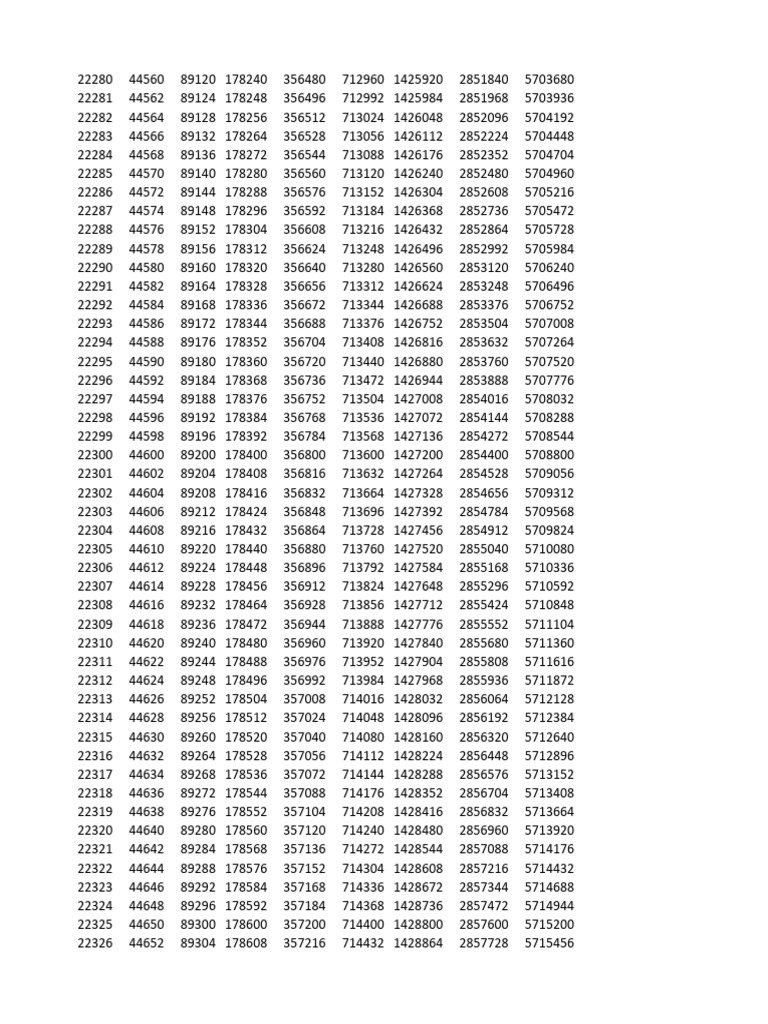 | | | | | | | | | |
|---|---|---|---|---|---|---|---|---|
| 22280 | 44560 | 89120 | 178240 | 356480 | 712960 | 1425920 | 2851840 | 5703680 |
| 22281 | 44562 | 89124 | 178248 | 356496 | 712992 | 1425984 | 2851968 | 5703936 |
| 22282 | 44564 | 89128 | 178256 | 356512 | 713024 | 1426048 | 2852096 | 5704192 |
| 22283 | 44566 | 89132 | 178264 | 356528 | 713056 | 1426112 | 2852224 | 5704448 |
| 22284 | 44568 | 89136 | 178272 | 356544 | 713088 | 1426176 | 2852352 | 5704704 |
| 22285 | 44570 | 89140 | 178280 | 356560 | 713120 | 1426240 | 2852480 | 5704960 |
| 22286 | 44572 | 89144 | 178288 | 356576 | 713152 | 1426304 | 2852608 | 5705216 |
| 22287 | 44574 | 89148 | 178296 | 356592 | 713184 | 1426368 | 2852736 | 5705472 |
| 22288 | 44576 | 89152 | 178304 | 356608 | 713216 | 1426432 | 2852864 | 5705728 |
| 22289 | 44578 | 89156 | 178312 | 356624 | 713248 | 1426496 | 2852992 | 5705984 |
| 22290 | 44580 | 89160 | 178320 | 356640 | 713280 | 1426560 | 2853120 | 5706240 |
| 22291 | 44582 | 89164 | 178328 | 356656 | 713312 | 1426624 | 2853248 | 5706496 |
| 22292 | 44584 | 89168 | 178336 | 356672 | 713344 | 1426688 | 2853376 | 5706752 |
| 22293 | 44586 | 89172 | 178344 | 356688 | 713376 | 1426752 | 2853504 | 5707008 |
| 22294 | 44588 | 89176 | 178352 | 356704 | 713408 | 1426816 | 2853632 | 5707264 |
| 22295 | 44590 | 89180 | 178360 | 356720 | 713440 | 1426880 | 2853760 | 5707520 |
| 22296 | 44592 | 89184 | 178368 | 356736 | 713472 | 1426944 | 2853888 | 5707776 |
| 22297 | 44594 | 89188 | 178376 | 356752 | 713504 | 1427008 | 2854016 | 5708032 |
| 22298 | 44596 | 89192 | 178384 | 356768 | 713536 | 1427072 | 2854144 | 5708288 |
| 22299 | 44598 | 89196 | 178392 | 356784 | 713568 | 1427136 | 2854272 | 5708544 |
| 22300 | 44600 | 89200 | 178400 | 356800 | 713600 | 1427200 | 2854400 | 5708800 |
| 22301 | 44602 | 89204 | 178408 | 356816 | 713632 | 1427264 | 2854528 | 5709056 |
| 22302 | 44604 | 89208 | 178416 | 356832 | 713664 | 1427328 | 2854656 | 5709312 |
| 22303 | 44606 | 89212 | 178424 | 356848 | 713696 | 1427392 | 2854784 | 5709568 |
| 22304 | 44608 | 89216 | 178432 | 356864 | 713728 | 1427456 | 2854912 | 5709824 |
| 22305 | 44610 | 89220 | 178440 | 356880 | 713760 | 1427520 | 2855040 | 5710080 |
| 22306 | 44612 | 89224 | 178448 | 356896 | 713792 | 1427584 | 2855168 | 5710336 |
| 22307 | 44614 | 89228 | 178456 | 356912 | 713824 | 1427648 | 2855296 | 5710592 |
| 22308 | 44616 | 89232 | 178464 | 356928 | 713856 | 1427712 | 2855424 | 5710848 |
| 22309 | 44618 | 89236 | 178472 | 356944 | 713888 | 1427776 | 2855552 | 5711104 |
| 22310 | 44620 | 89240 | 178480 | 356960 | 713920 | 1427840 | 2855680 | 5711360 |
| 22311 | 44622 | 89244 | 178488 | 356976 | 713952 | 1427904 | 2855808 | 5711616 |
| 22312 | 44624 | 89248 | 178496 | 356992 | 713984 | 1427968 | 2855936 | 5711872 |
| 22313 | 44626 | 89252 | 178504 | 357008 | 714016 | 1428032 | 2856064 | 5712128 |
| 22314 | 44628 | 89256 | 178512 | 357024 | 714048 | 1428096 | 2856192 | 5712384 |
| 22315 | 44630 | 89260 | 178520 | 357040 | 714080 | 1428160 | 2856320 | 5712640 |
| 22316 | 44632 | 89264 | 178528 | 357056 | 714112 | 1428224 | 2856448 | 5712896 |
| 22317 | 44634 | 89268 | 178536 | 357072 | 714144 | 1428288 | 2856576 | 5713152 |
| 22318 | 44636 | 89272 | 178544 | 357088 | 714176 | 1428352 | 2856704 | 5713408 |
| 22319 | 44638 | 89276 | 178552 | 357104 | 714208 | 1428416 | 2856832 | 5713664 |
| 22320 | 44640 | 89280 | 178560 | 357120 | 714240 | 1428480 | 2856960 | 5713920 |
| 22321 | 44642 | 89284 | 178568 | 357136 | 714272 | 1428544 | 2857088 | 5714176 |
| 22322 | 44644 | 89288 | 178576 | 357152 | 714304 | 1428608 | 2857216 | 5714432 |
| 22323 | 44646 | 89292 | 178584 | 357168 | 714336 | 1428672 | 2857344 | 5714688 |
| 22324 | 44648 | 89296 | 178592 | 357184 | 714368 | 1428736 | 2857472 | 5714944 |
| 22325 | 44650 | 89300 | 178600 | 357200 | 714400 | 1428800 | 2857600 | 5715200 |
| 22326 | 44652 | 89304 | 178608 | 357216 | 714432 | 1428864 | 2857728 | 5715456 |